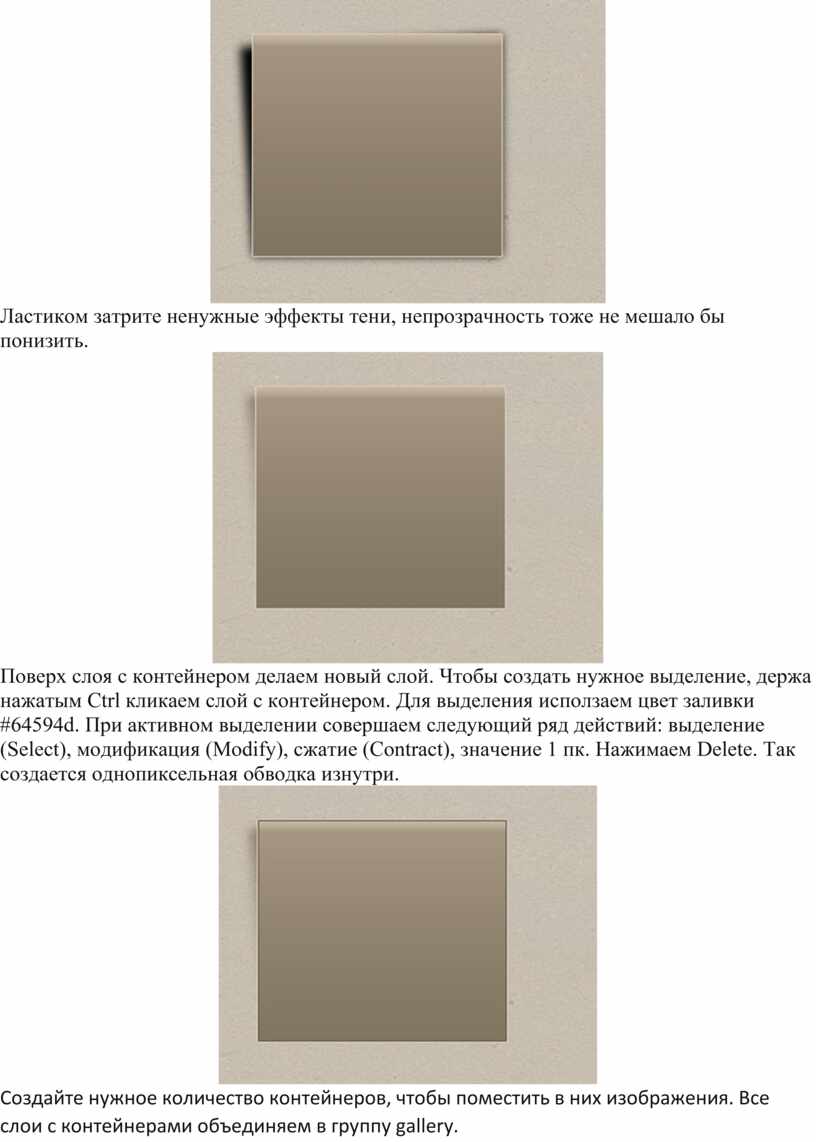 Ластиком затрите ненужные эффекты тени, непрозрачность тоже не мешало бы понизить.

Поверх слоя с контейнером делаем новый слой. Чтобы создать нужное выделение, держа нажатым Ctrl кликаем слой с контейнером. Для выделения исползаем цвет заливки #64594d. При активном выделении совершаем следующий ряд действий: выделение (Select), модификация (Modify), сжатие (Contract), значение 1 пк. Нажимаем Delete. Так создается однопиксельная обводка изнутри.

Создайте нужное количество контейнеров, чтобы поместить в них изображения. Все слои с контейнерами объединяем в группу gallery.